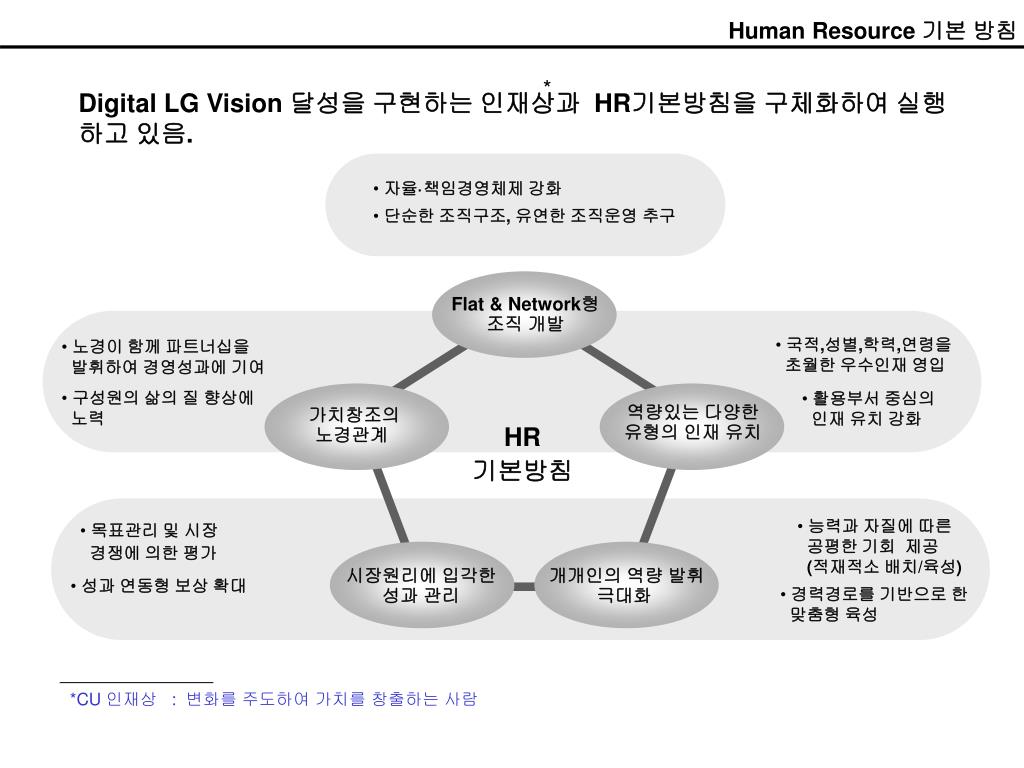 Human Resource 기본 방침

Digital LG Vision 달성을 구현하는 인재상* 과 HR기본방침을 구체화하여 실행하고 있음.

• 자율·책임경영체제 강화
• 단순한 조직구조, 유연한 조직운영 추구

Flat & Network형 조직 개발

• 노경이 함께 파트너십을 발휘하여 경영성과에 기여
• 구성원의 삶의 질 향상에 노력

가치창조의 노경관계

HR 기본방침

역량있는 다양한 유형의 인재 유치

• 국적,성별,학력,연령을 초월한 우수인재 영입
• 활용부서 중심의 인재 유치 강화

• 목표관리 및 시장 경쟁에 의한 평가
• 성과 연동형 보상 확대

시장원리에 입각한 성과 관리

개개인의 역량 발휘 극대화

• 능력과 자질에 따른 공평한 기회 제공 (적재적소 배치/육성)
• 경력경로를 기반으로 한 맞춤형 육성

*CU 인재상 : 변화를 주도하여 가치를 창출하는 사람